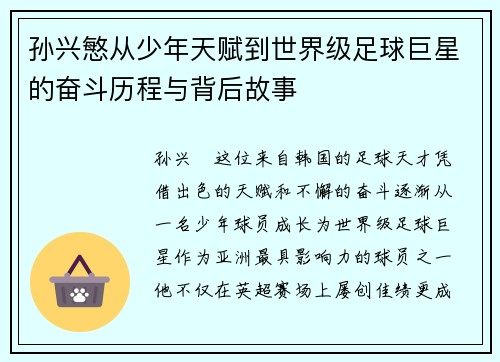 孙兴慜从少年天赋到世界级足球巨星的奋斗历程与背后故事

孙兴 这位来自韩国的足球天才凭借出色的天赋和不懈的奋斗逐渐从一名少年球员成长为世界级足球巨星作为亚洲最具影响力的球员之一他不仅在英超赛场上屡创佳绩更成